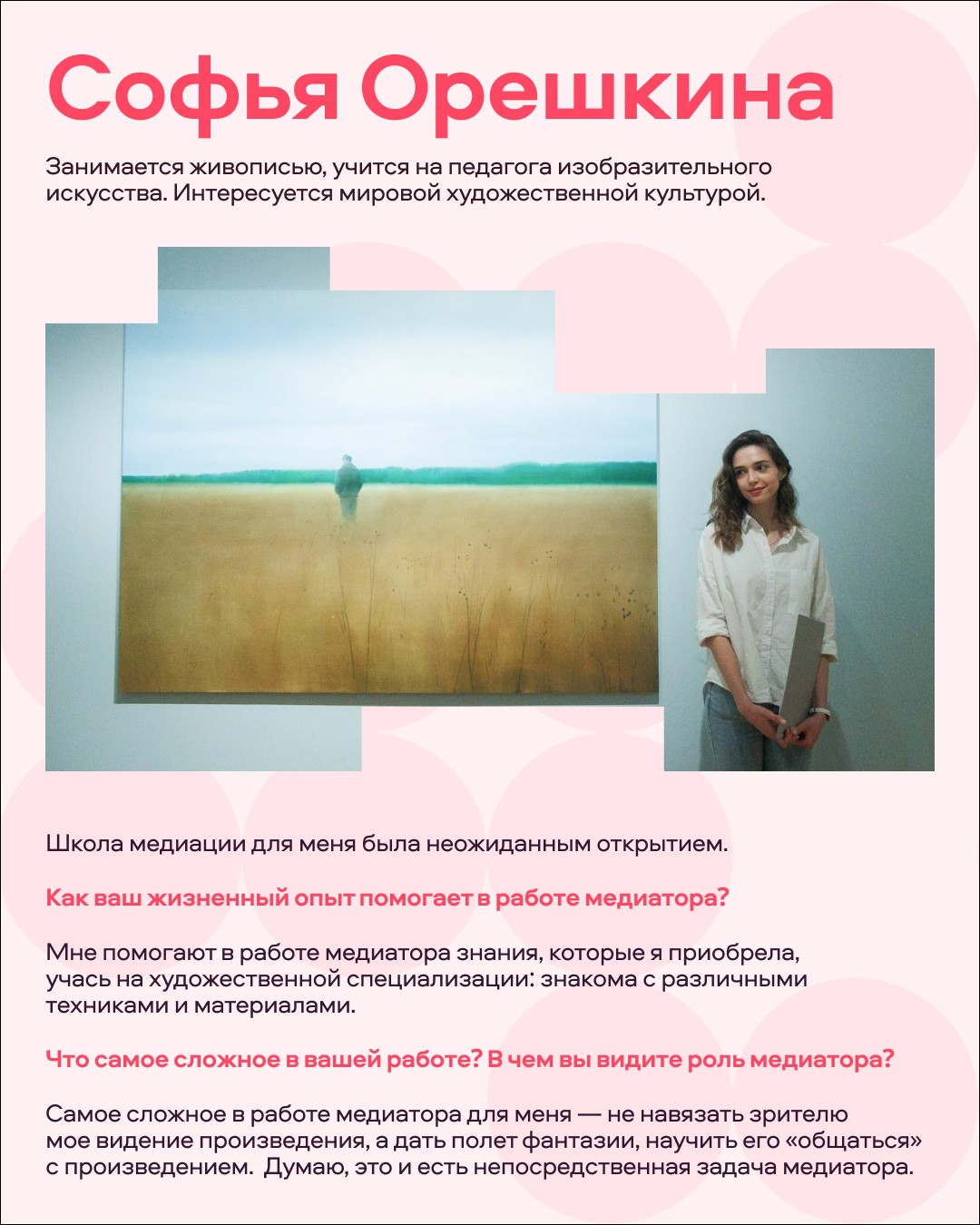 Софья Орешкина

Занимается живописью, учится на педагога изобразительного искусства. Интересуется мировой художественной культурой.

Школа медиации для меня была неожиданным открытием.

Как ваш жизненный опыт помогает в работе медиатора?

Мне помогают в работе медиатора знания, которые я приобрела, учась на художественной специализации: знакома с различными техниками и материалами.

Что самое сложное в вашей работе? В чем вы видите роль медиатора?

Самое сложное в работе медиатора для меня — не навязать зрителю мое видение произведения, а дать полет фантазии, научить его «общаться» с произведением. Думаю, это и есть непосредственная задача медиатора.